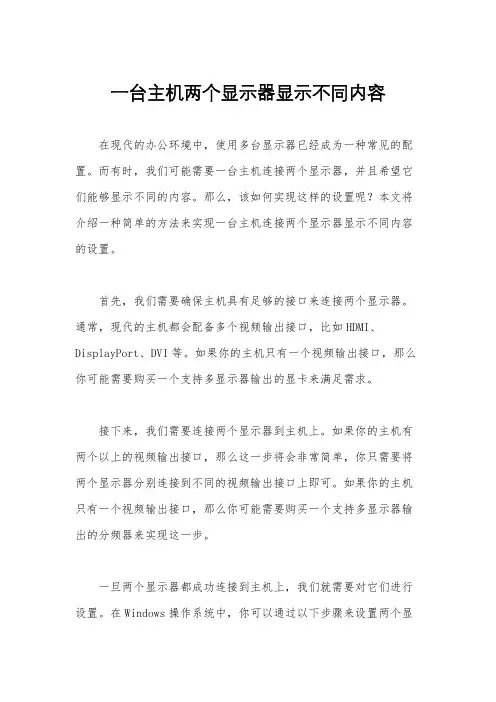 一台主机两个显示器显示不同内容

在现代的办公环境中，使用多台显示器已经成为一种常见的配置。而有时，我们可能需要一台主机连接两个显示器，并且希望它们能够显示不同的内容。那么，该如何实现这样的设置呢？本文将介绍一种简单的方法来实现一台主机连接两个显示器显示不同内容的设置。

首先，我们需要确保主机具有足够的接口来连接两个显示器。通常，现代的主机都会配备多个视频输出接口，比如HDMI、DisplayPort、DVI等。如果你的主机只有一个视频输出接口，那么你可能需要购买一个支持多显示器输出的显卡来满足需求。

接下来，我们需要连接两个显示器到主机上。如果你的主机有两个以上的视频输出接口，那么这一步将会非常简单，你只需要将两个显示器分别连接到不同的视频输出接口上即可。如果你的主机只有一个视频输出接口，那么你可能需要购买一个支持多显示器输出的分频器来实现这一步。

一旦两个显示器都成功连接到主机上，我们就需要对它们进行设置。在Windows操作系统中，你可以通过以下步骤来设置两个显